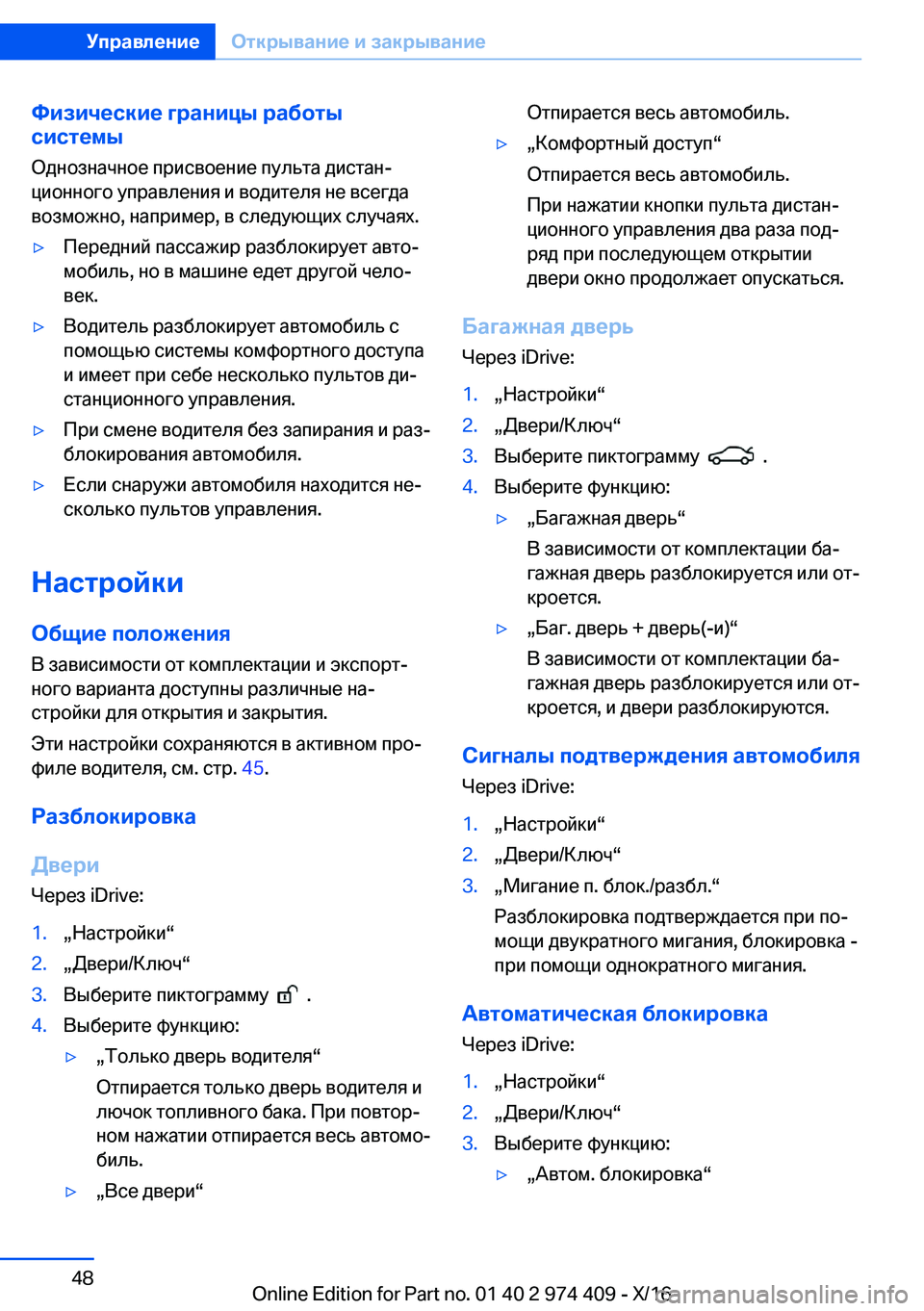 Управление Открывание и закрывание

Физические границы работы системы
Однозначное присвоение пульта дистанционного управления и водителя не всегда возможно, например, в следующих случаях.

▷ Передний пассажир разблокирует автомобиль, но в машине едет другой человек.
▷ Водитель разблокирует автомобиль с помощью системы комфортного доступа и имеет при себе несколько пультов дистанционного управления.
▷ При смене водителя без запирания и разблокирования автомобиля.
▷ Если снаружи автомобиля находится несколько пультов управления.

Настройки

Общие положения
В зависимости от комплектации и экспортного варианта доступны различные настройки для открытия и закрытия.

Эти настройки сохраняются в активном профиле водителя, см. стр. 45.

Разблокировка

Двери
Через iDrive:

1. „Настройки“
2. „Двери/Ключ“
3. Выберите пиктограмму .
4. Выберите функцию:
▷ „Только дверь водителя“
Отпирается только дверь водителя и лючок топливного бака. При повторном нажатии отпирается весь автомобиль.
▷ „Все двери“
Отпирается весь автомобиль.
▷ „Комфортный доступ“
Отпирается весь автомобиль.
При нажатии кнопки пульта дистанционного управления два раза подряд при последующем открытии двери окно продолжает опускаться.

Багажная дверь
Через iDrive:

1. „Настройки“
2. „Двери/Ключ“
3. Выберите пиктограмму .
4. Выберите функцию:
▷ „Багажная дверь“
В зависимости от комплектации багажная дверь разблокируется или откроется.
▷ „Баг. дверь + дверь(-и)“
В зависимости от комплектации багажная дверь разблокируется или откроется, и двери разблокируются.

Сигналы подтверждения автомобиля
Через iDrive:

1. „Настройки“
2. „Двери/Ключ“
3. „Мигание п. блок./разбл.“
Разблокировка подтверждается при помощи двукратного мигания, блокировка - при помощи однократного мигания.

Автоматическая блокировка
Через iDrive:

1. „Настройки“
2. „Двери/Ключ“
3. Выберите функцию:
▷ „Автом. блокировка“

48

Online Edition for Part no. 01 40 2 974 409 - X/16
carmanualsonline.info